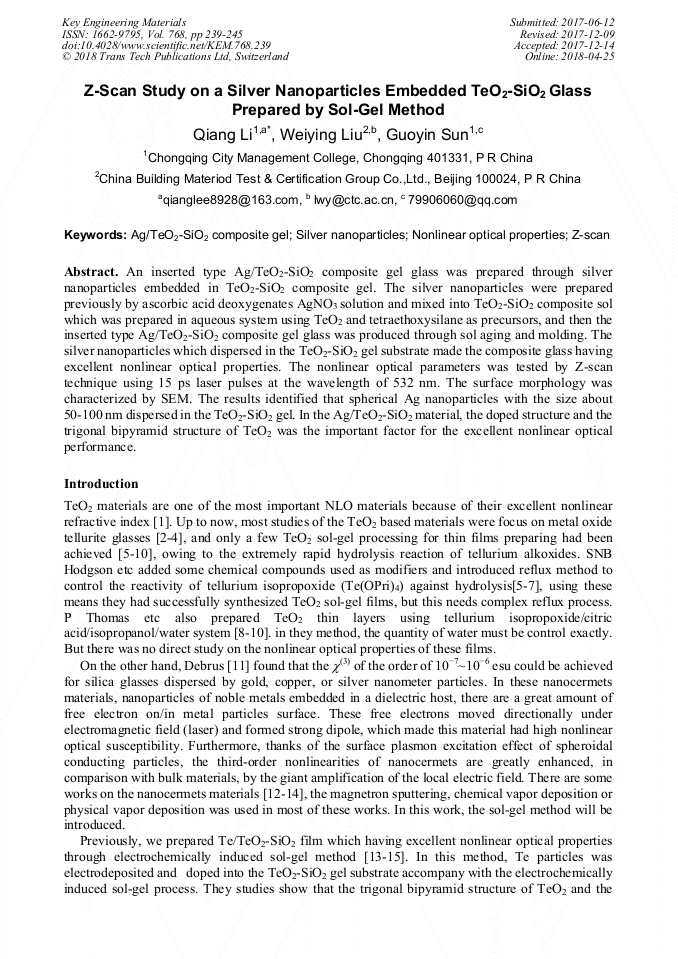 Key Engineering Materials
ISSN: 1662-9795, Vol. 768, pp 239-245
doi:10.4028/www.scientific.net/KEM.768.239
© 2018 Trans Tech Publications Ltd, Switzerland

Submitted: 2017-06-12
Revised: 2017-12-09
Accepted: 2017-12-14
Online: 2018-04-25

Z-Scan Study on a Silver Nanoparticles Embedded $TeO_2$-$SiO_2$ Glass Prepared by Sol-Gel Method

Qiang Li$^{1,a*}$, Weiying Liu$^{2,b}$, Guoyin Sun$^{1,c}$

$^1$Chongqing City Management College, Chongqing 401331, P R China

$^2$China Building Materiod Test & Certification Group Co.,Ltd., Beijing 100024, P R China

$^a$qianglee8928@163.com, $^b$ lwy@ctc.ac.cn, $^c$ 79906060@qq.com

Keywords: Ag/$TeO_2$-$SiO_2$ composite gel; Silver nanoparticles; Nonlinear optical properties; Z-scan

Abstract. An inserted type Ag/$TeO_2$-$SiO_2$ composite gel glass was prepared through silver nanoparticles embedded in $TeO_2$-$SiO_2$ composite gel. The silver nanoparticles were prepared previously by ascorbic acid deoxygenates $AgNO_3$ solution and mixed into $TeO_2$-$SiO_2$ composite sol which was prepared in aqueous system using $TeO_2$ and tetraethoxysilane as precursors, and then the inserted type Ag/$TeO_2$-$SiO_2$ composite gel glass was produced through sol aging and molding. The silver nanoparticles which dispersed in the $TeO_2$-$SiO_2$ gel substrate made the composite glass having excellent nonlinear optical properties. The nonlinear optical parameters was tested by Z-scan technique using 15 ps laser pulses at the wavelength of 532 nm. The surface morphology was characterized by SEM. The results identified that spherical Ag nanoparticles with the size about 50-100 nm dispersed in the $TeO_2$-$SiO_2$ gel. In the Ag/$TeO_2$-$SiO_2$ material, the doped structure and the trigonal bipyramid structure of $TeO_2$ was the important factor for the excellent nonlinear optical performance.

Introduction

$TeO_2$ materials are one of the most important NLO materials because of their excellent nonlinear refractive index [1]. Up to now, most studies of the $TeO_2$ based materials were focus on metal oxide tellurite glasses [2-4], and only a few $TeO_2$ sol-gel processing for thin films preparing had been achieved [5-10], owing to the extremely rapid hydrolysis reaction of tellurium alkoxides. SNB Hodgson etc added some chemical compounds used as modifiers and introduced reflux method to control the reactivity of tellurium isopropoxide ($Te(OPri)_4$) against hydrolysis[5-7], using these means they had successfully synthesized $TeO_2$ sol-gel films, but this needs complex reflux process. P Thomas etc also prepared $TeO_2$ thin layers using tellurium isopropoxide/citric acid/isopropanol/water system [8-10]. in they method, the quantity of water must be control exactly. But there was no direct study on the nonlinear optical properties of these films.

On the other hand, Debrus [11] found that the $\chi^{(3)}$ of the order of $10^{-7}$~$10^{-6}$ esu could be achieved for silica glasses dispersed by gold, copper, or silver nanometer particles. In these nanocermets materials, nanoparticles of noble metals embedded in a dielectric host, there are a great amount of free electron on/in metal particles surface. These free electrons moved directionally under electromagnetic field (laser) and formed strong dipole, which made this material had high nonlinear optical susceptibility. Furthermore, thanks of the surface plasmon excitation effect of spheroidal conducting particles, the third-order nonlinearities of nanocermets are greatly enhanced, in comparison with bulk materials, by the giant amplification of the local electric field. There are some works on the nanocermets materials [12-14], the magnetron sputtering, chemical vapor deposition or physical vapor deposition was used in most of these works. In this work, the sol-gel method will be introduced.

Previously, we prepared Te/$TeO_2$-$SiO_2$ film which having excellent nonlinear optical properties through electrochemically induced sol-gel method [13-15]. In this method, Te particles was electrodeposited and doped into the $TeO_2$-$SiO_2$ gel substrate accompany with the electrochemically induced sol-gel process. They studies show that the trigonal bipyramid structure of $TeO_2$ and the